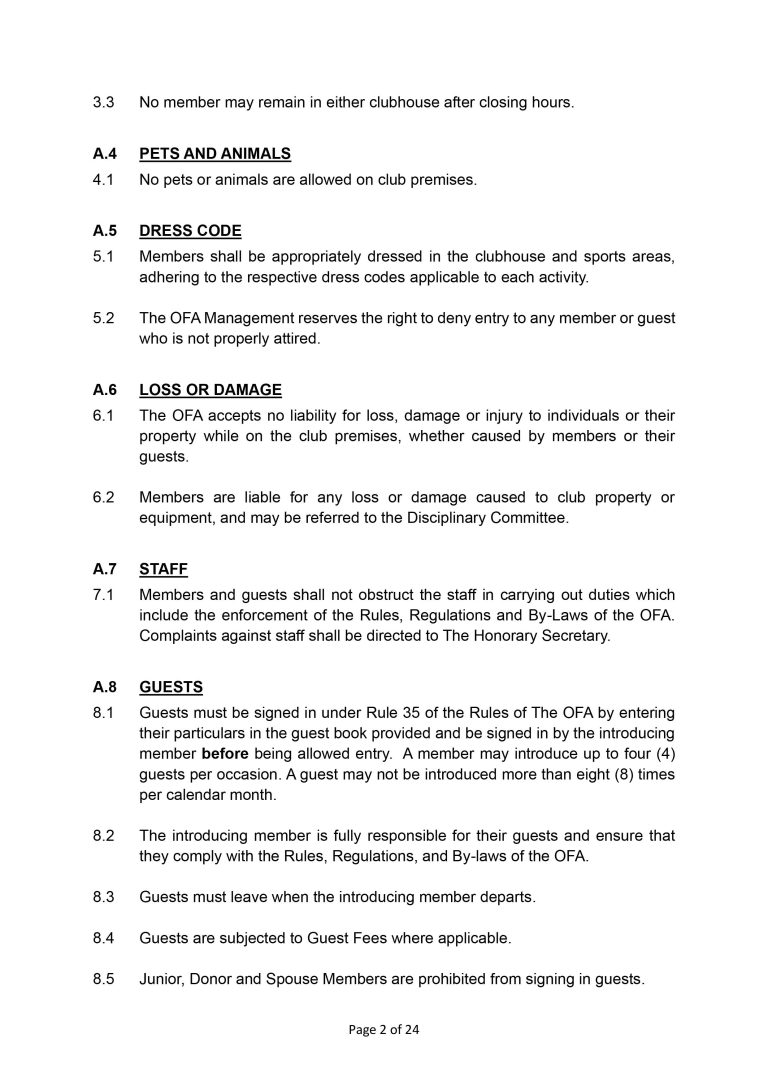 3.3 No member may remain in either clubhouse after closing hours.

A.4 PETS AND ANIMALS
4.1 No pets or animals are allowed on club premises.

A.5 DRESS CODE
5.1 Members shall be appropriately dressed in the clubhouse and sports areas, adhering to the respective dress codes applicable to each activity.

5.2 The OFA Management reserves the right to deny entry to any member or guest who is not properly attired.

A.6 LOSS OR DAMAGE
6.1 The OFA accepts no liability for loss, damage or injury to individuals or their property while on the club premises, whether caused by members or their guests.

6.2 Members are liable for any loss or damage caused to club property or equipment, and may be referred to the Disciplinary Committee.

A.7 STAFF
7.1 Members and guests shall not obstruct the staff in carrying out duties which include the enforcement of the Rules, Regulations and By-Laws of the OFA. Complaints against staff shall be directed to The Honorary Secretary.

A.8 GUESTS
8.1 Guests must be signed in under Rule 35 of the Rules of The OFA by entering their particulars in the guest book provided and be signed in by the introducing member before being allowed entry. A member may introduce up to four (4) guests per occasion. A guest may not be introduced more than eight (8) times per calendar month.

8.2 The introducing member is fully responsible for their guests and ensure that they comply with the Rules, Regulations, and By-laws of the OFA.

8.3 Guests must leave when the introducing member departs.

8.4 Guests are subjected to Guest Fees where applicable.

8.5 Junior, Donor and Spouse Members are prohibited from signing in guests.

Page 2 of 24